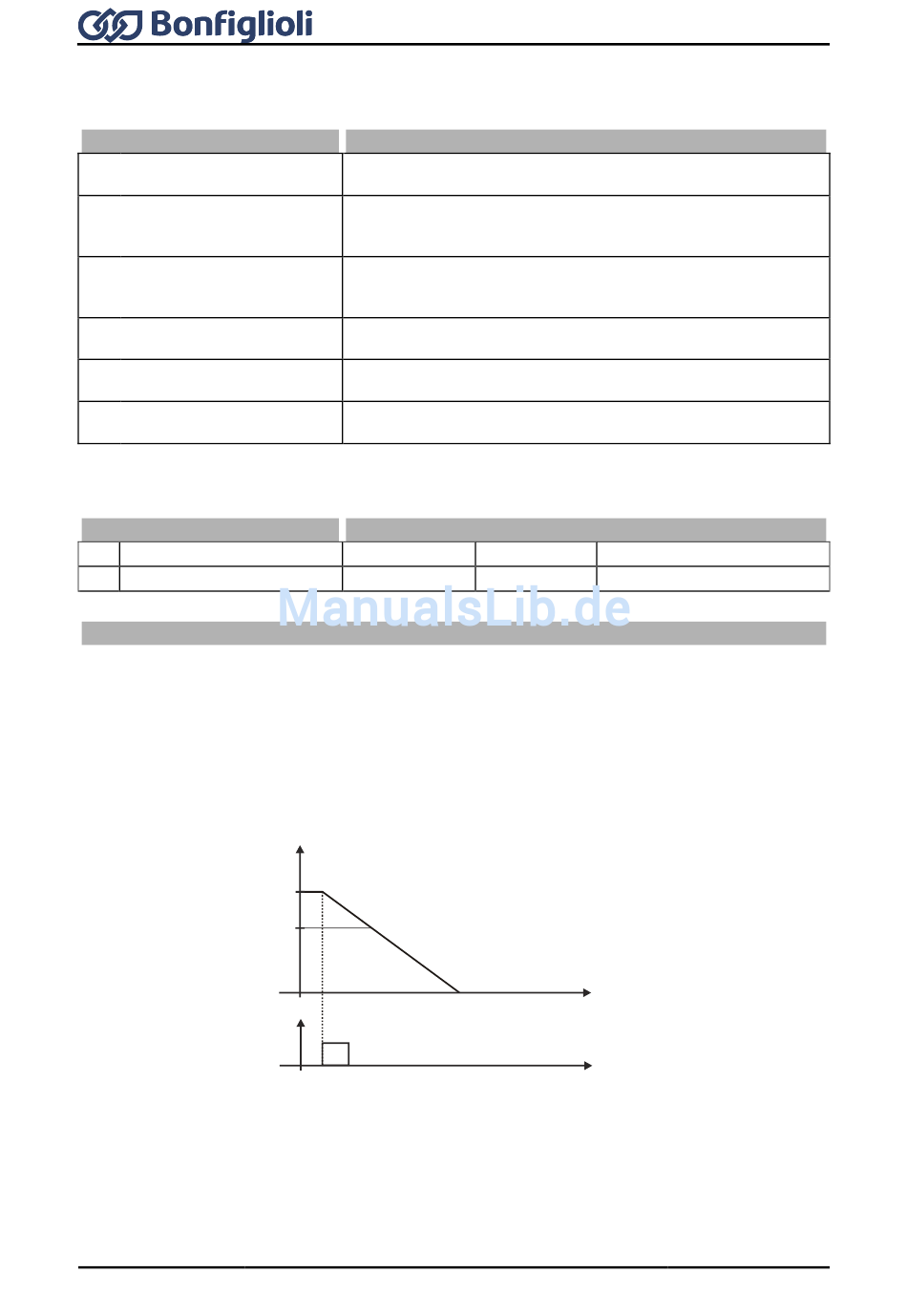 Bonfiglioli

ManualsLib.de